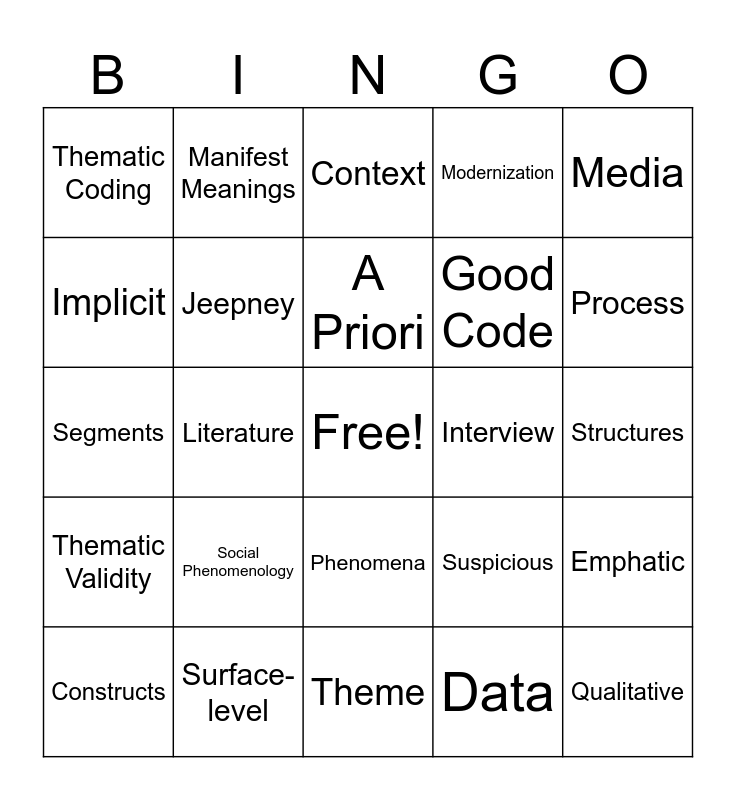 | B | I | N | G | O |
|---|---|---|---|---|
| Thematic Coding | Manifest Meanings | Context | Modernization | Media |
| Implicit | Jeepney | A Priori | Good Code | Process |
| Segments | Literature | Free! | Interview | Structures |
| Thematic Validity | Social Phenomenology | Phenomena | Suspicious | Emphatic |
| Constructs | Surface-level | Theme | Data | Qualitative |